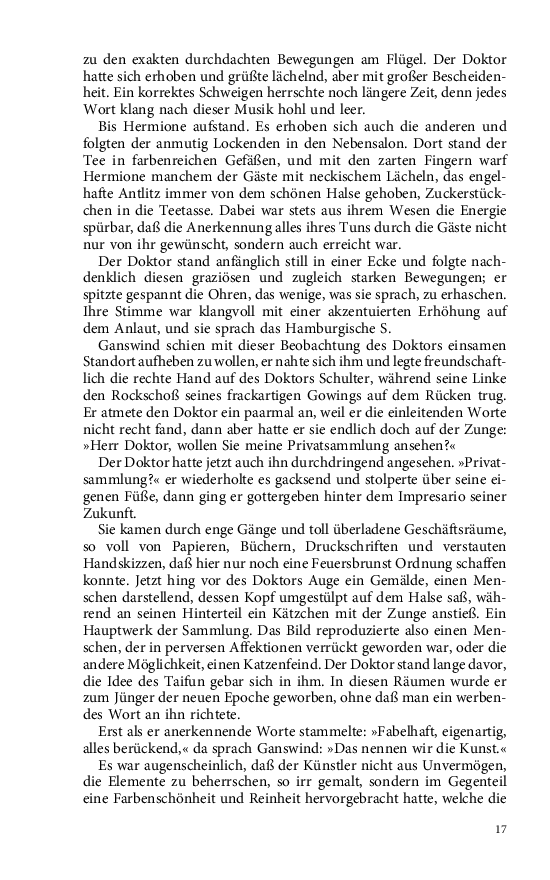 zu den exakten durchdachten Bewegungen am Flügel. Der Doktor hatte sich erhoben und grüßte lächelnd, aber mit großer Bescheidenheit. Ein korrektes Schweigen herrschte noch längere Zeit, denn jedes Wort klang nach dieser Musik hohl und leer.

Bis Hermione aufstand. Es erhoben sich auch die anderen und folgten der anmutig Lockenden in den Nebensalon. Dort stand der Tee in farbenreichen Gefäßen, und mit den zarten Fingern warf Hermione manchem der Gäste mit neckischem Lächeln, das engelhafte Antlitz immer von dem schönen Halse gehoben, Zuckerstückchen in die Teetasse. Dabei war stets aus ihrem Wesen die Energie spürbar, daß die Anerkennung alles ihres Tuns durch die Gäste nicht nur von ihr gewünscht, sondern auch erreicht war.

Der Doktor stand anfänglich still in einer Ecke und folgte nachdenklich diesen graziösen und zugleich starken Bewegungen; er spitzte gespannt die Ohren, das wenige, was sie sprach, zu erhaschen. Ihre Stimme war klangvoll mit einer akzentuierten Erhöhung auf dem Anlaut, und sie sprach das Hamburgische S.

Ganswind schien mit dieser Beobachtung des Doktors einsamen Standort aufheben zu wollen, er nahte sich ihm und legte freundschaftlich die rechte Hand auf des Doktors Schulter, während seine Linke den Rockschoß seines frackartigen Gowings auf dem Rücken trug. Er atmete den Doktor ein paarmal an, weil er die einleitenden Worte nicht recht fand, dann aber hatte er sie endlich doch auf der Zunge: »Herr Doktor, wollen Sie meine Privatsammlung ansehen?«

Der Doktor hatte jetzt auch ihn durchdringend angesehen. »Privatsammlung?« er wiederholte es gacksend und stolperte über seine eigenen Füße, dann ging er gottergeben hinter dem Impresario seiner Zukunft.

Sie kamen durch enge Gänge und toll überladene Geschäftsräume, so voll von Papieren, Büchern, Druckschriften und verstauten Handskizzen, daß hier nur noch eine Feuersbrunst Ordnung schaffen konnte. Jetzt hing vor des Doktors Auge ein Gemälde, einen Menschen darstellend, dessen Kopf umgestülpt auf dem Halse saß, während an seinen Hinterteil ein Kätzchen mit der Zunge anstieß. Ein Hauptwerk der Sammlung. Das Bild reproduzierte also einen Menschen, der in perversen Affektionen verrückt geworden war, oder die andere Möglichkeit, einen Katzenfeind. Der Doktor stand lange davor, die Idee des Taifun gebar sich in ihm. In diesen Räumen wurde er zum Jünger der neuen Epoche geworben, ohne daß man ein werbendes Wort an ihn richtete.

Erst als er anerkennende Worte stammelte: »Fabelhaft, eigenartig, alles berückend,« da sprach Ganswind: »Das nennen wir die Kunst.«

Es war augenscheinlich, daß der Künstler nicht aus Unvermögen, die Elemente zu beherrschen, so irr gemalt, sondern im Gegenteil eine Farbenschönheit und Reinheit hervorgebracht hatte, welche die

17